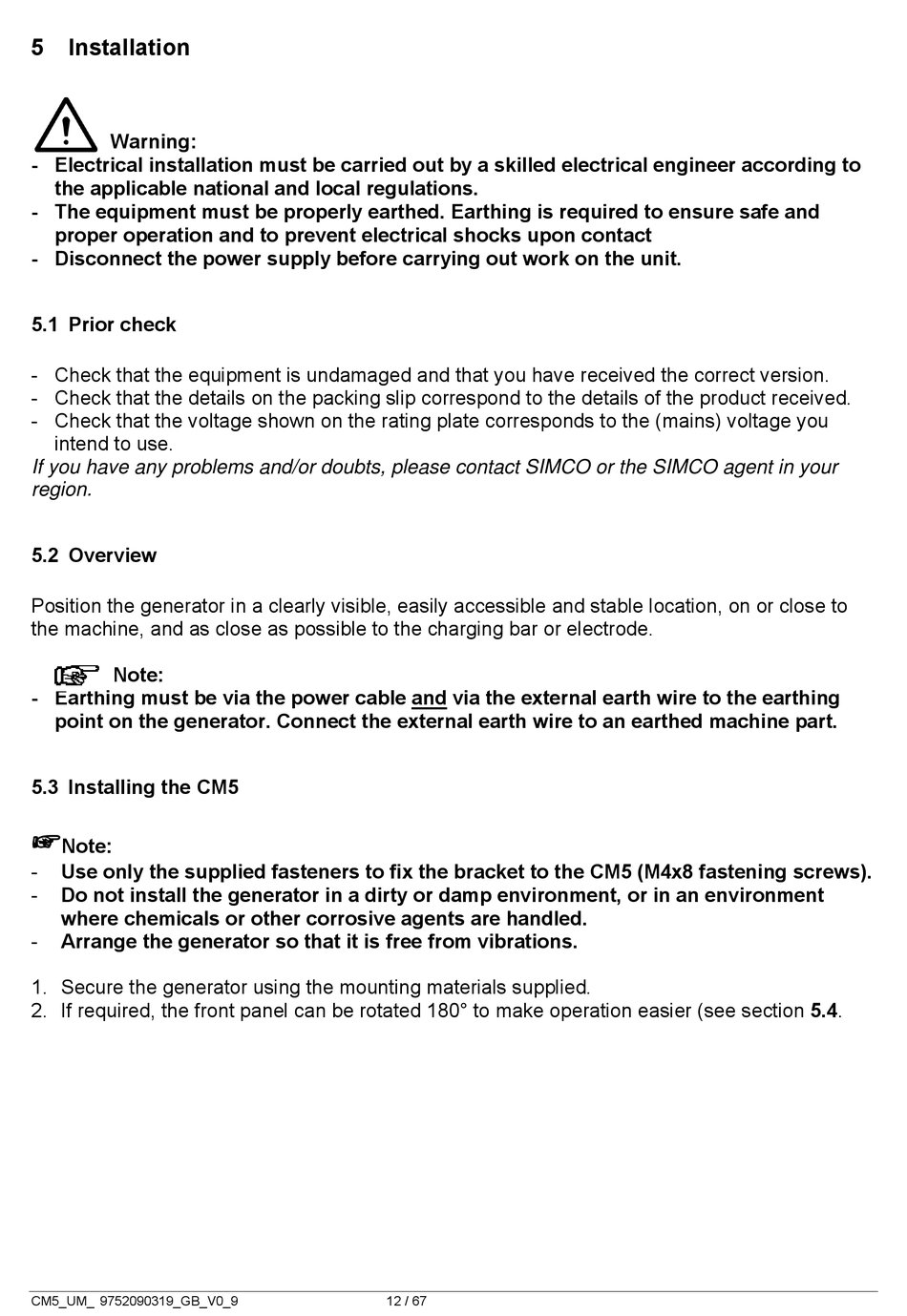 5 Installation

Warning:
- Electrical installation must be carried out by a skilled electrical engineer according to the applicable national and local regulations.
- The equipment must be properly earthed. Earthing is required to ensure safe and proper operation and to prevent electrical shocks upon contact
- Disconnect the power supply before carrying out work on the unit.

5.1 Prior check

- Check that the equipment is undamaged and that you have received the correct version.
- Check that the details on the packing slip correspond to the details of the product received.
- Check that the voltage shown on the rating plate corresponds to the (mains) voltage you intend to use.
If you have any problems and/or doubts, please contact SIMCO or the SIMCO agent in your region.

5.2 Overview

Position the generator in a clearly visible, easily accessible and stable location, on or close to the machine, and as close as possible to the charging bar or electrode.

Note:
- Earthing must be via the power cable and via the external earth wire to the earthing point on the generator. Connect the external earth wire to an earthed machine part.

5.3 Installing the CM5

Note:
- Use only the supplied fasteners to fix the bracket to the CM5 (M4x8 fastening screws).
- Do not install the generator in a dirty or damp environment, or in an environment where chemicals or other corrosive agents are handled.
- Arrange the generator so that it is free from vibrations.

1. Secure the generator using the mounting materials supplied.
2. If required, the front panel can be rotated 180° to make operation easier (see section 5.4.

CM5_UM_ 9752090319_GB_V0_9 12 / 67